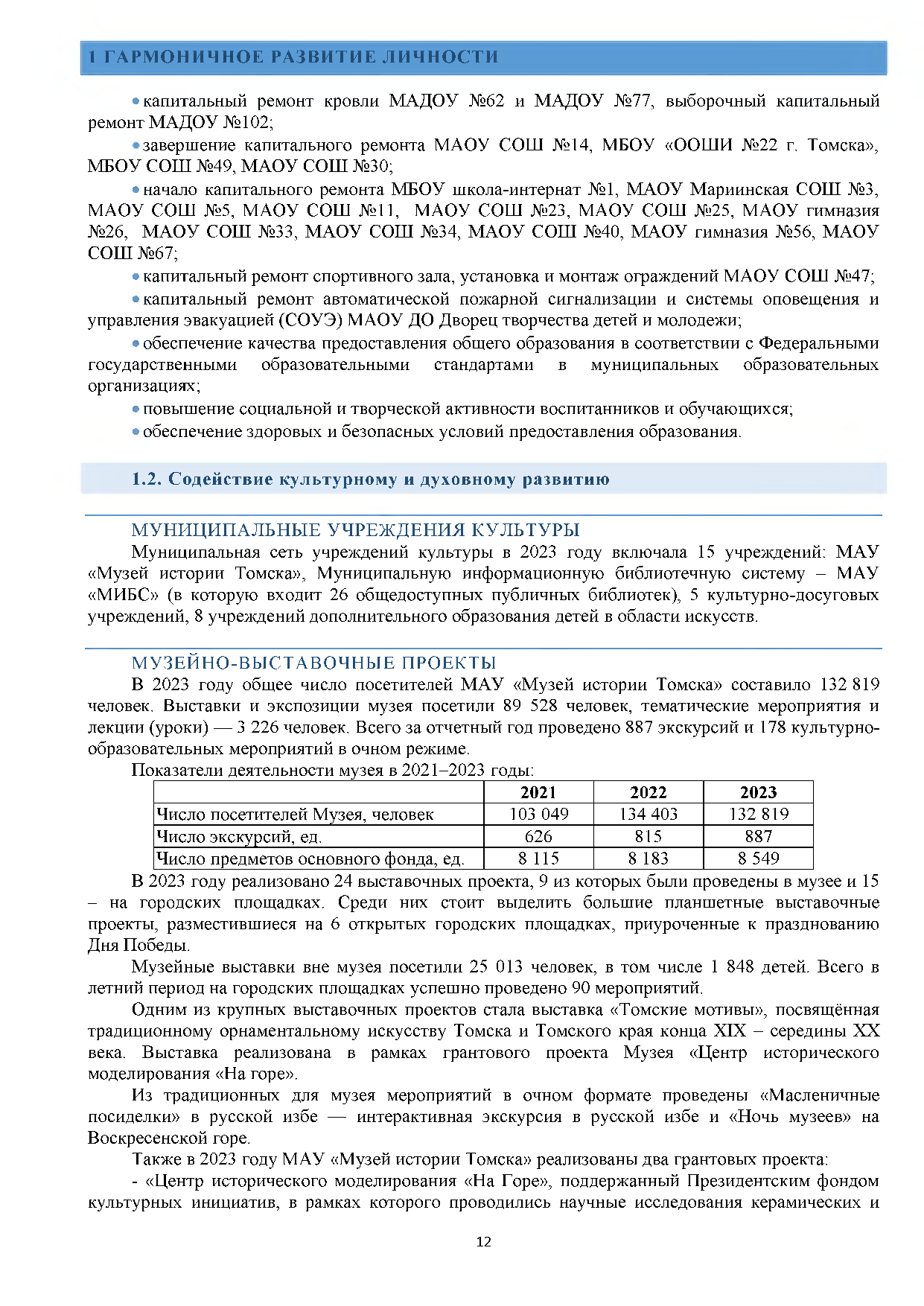 1 ГАРМОНИЧНОЕ РАЗВИТИЕ ЛИЧНОСТИ

• капитальный ремонт кровли МАДОУ №62 и МАДОУ №77, выборочный капитальный ремонт МАДОУ №102;

• завершение капитального ремонта МАОУ СОШ №14, МБОУ «ООШИ №22 г. Томска», МБОУ СОШ №49, МАОУ СОШ №30;

• начало капитального ремонта МБОУ школа-интернат №1, МАОУ Мариинская СОШ №3, МАОУ СОШ №5, МАОУ СОШ №11, МАОУ СОШ №23, МАОУ СОШ №25, МАОУ гимназия №26, МАОУ СОШ №33, МАОУ СОШ №34, МАОУ СОШ №40, МАОУ гимназия №56, МАОУ СОШ №67;

• капитальный ремонт спортивного зала, установка и монтаж ограждений МАОУ СОШ №47;

• капитальный ремонт автоматической пожарной сигнализации и системы оповещения и управления эвакуацией (СОУЭ) МАОУ ДО Дворец творчества детей и молодежи;

• обеспечение качества предоставления общего образования в соответствии с Федеральными государственными образовательными стандартами в муниципальных образовательных организациях;

• повышение социальной и творческой активности воспитанников и обучающихся;

• обеспечение здоровых и безопасных условий предоставления образования.

1.2. Содействие культурному и духовному развитию

МУНИЦИПАЛЬНЫЕ УЧРЕЖДЕНИЯ КУЛЬТУРЫ

Муниципальная сеть учреждений культуры в 2023 году включала 15 учреждений: МАУ «Музей истории Томска», Муниципальную информационную библиотечную систему – МАУ «МИБС» (в которую входит 26 общедоступных публичных библиотек), 5 культурно-досуговых учреждений, 8 учреждений дополнительного образования детей в области искусств.

МУЗЕЙНО-ВЫСТАВОЧНЫЕ ПРОЕКТЫ

В 2023 году общее число посетителей МАУ «Музей истории Томска» составило 132 819 человек. Выставки и экспозиции музея посетили 89 528 человек, тематические мероприятия и лекции (уроки) — 3 226 человек. Всего за отчетный год проведено 887 экскурсий и 178 культурно-образовательных мероприятий в очном режиме.

Показатели деятельности музея в 2021–2023 годы:

| | 2021 | 2022 | 2023 |
|---|---|---|---|
| Число посетителей Музея, человек | 103 049 | 134 403 | 132 819 |
| Число экскурсий, ед. | 626 | 815 | 887 |
| Число предметов основного фонда, ед. | 8 115 | 8 183 | 8 549 |

В 2023 году реализовано 24 выставочных проекта, 9 из которых были проведены в музее и 15 – на городских площадках. Среди них стоит выделить большие планшетные выставочные проекты, разместившиеся на 6 открытых городских площадках, приуроченные к празднованию Дня Победы.

Музейные выставки вне музея посетили 25 013 человек, в том числе 1 848 детей. Всего в летний период на городских площадках успешно проведено 90 мероприятий.

Одним из крупных выставочных проектов стала выставка «Томские мотивы», посвящённая традиционному орнаментальному искусству Томска и Томского края конца XIX – середины XX века. Выставка реализована в рамках грантового проекта Музея «Центр исторического моделирования «На горе».

Из традиционных для музея мероприятий в очном формате проведены «Масленичные посиделки» в русской избе — интерактивная экскурсия в русской избе и «Ночь музеев» на Воскресенской горе.

Также в 2023 году МАУ «Музей истории Томска» реализованы два грантовых проекта:

- «Центр исторического моделирования «На Горе», поддержанный Президентским фондом культурных инициатив, в рамках которого проводились научные исследования керамических и

12